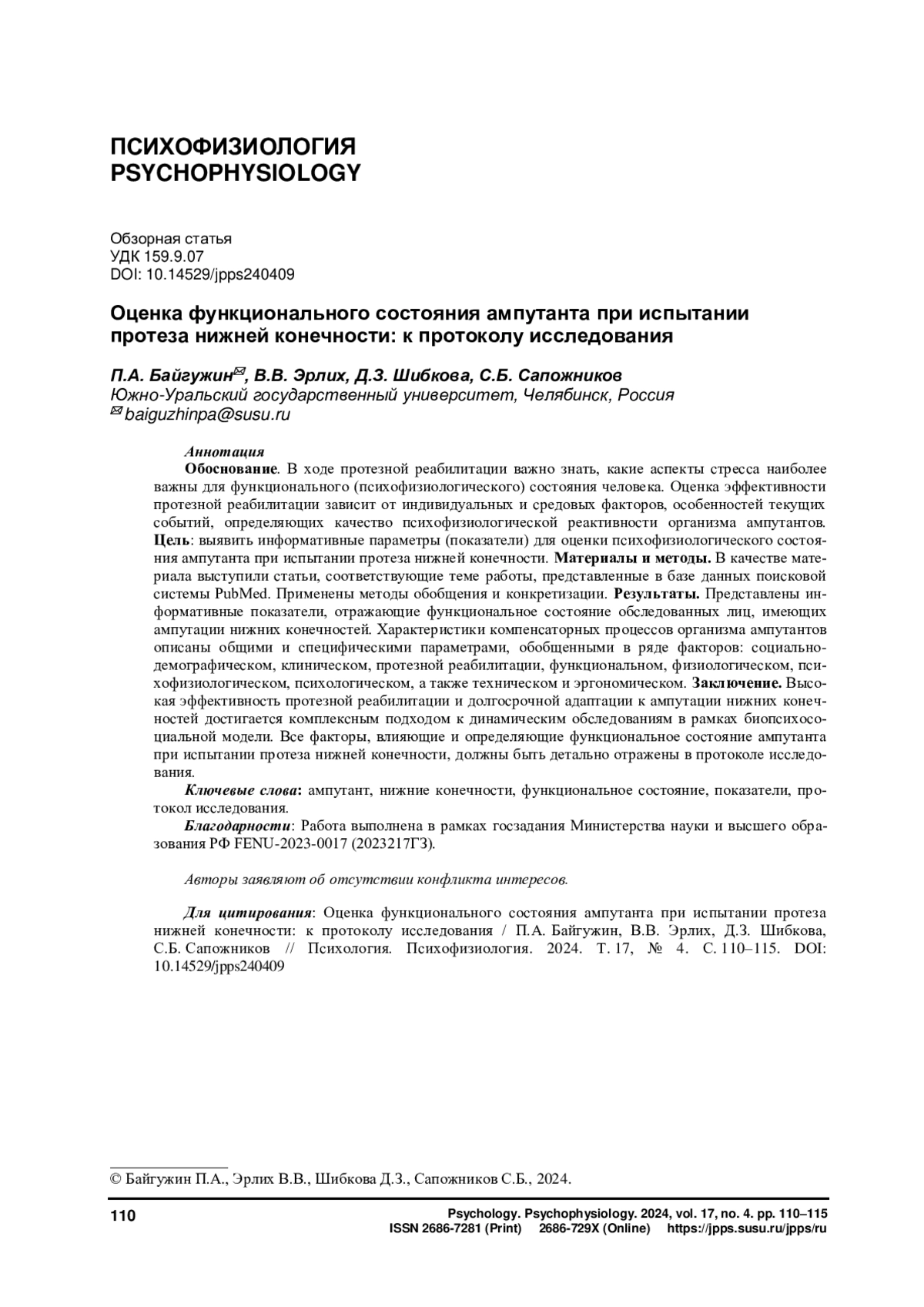 ПСИХОФИЗИОЛОГИЯ
PSYCHOPHYSIOLOGY

Обзорная статья
УДК 159.9.07
DOI: 10.14529/jpps240409

Оценка функционального состояния ампутанта при испытании протеза нижней конечности: к протоколу исследования

П.А. Байгужин✉, В.В. Эрлих, Д.З. Шибкова, С.Б. Сапожников
Южно-Уральский государственный университет, Челябинск, Россия
✉ baiguzhinpa@susu.ru

Аннотация
Обоснование. В ходе протезной реабилитации важно знать, какие аспекты стресса наиболее важны для функционального (психофизиологического) состояния человека. Оценка эффективности протезной реабилитации зависит от индивидуальных и средовых факторов, особенностей текущих событий, определяющих качество психофизиологической реактивности организма ампутантов. Цель: выявить информативные параметры (показатели) для оценки психофизиологического состояния ампутанта при испытании протеза нижней конечности. Материалы и методы. В качестве материала выступили статьи, соответствующие теме работы, представленные в базе данных поисковой системы PubMed. Применены методы обобщения и конкретизации. Результаты. Представлены информативные показатели, отражающие функциональное состояние обследованных лиц, имеющих ампутации нижних конечностей. Характеристики компенсаторных процессов организма ампутантов описаны общими и специфическими параметрами, обобщенными в ряде факторов: социально-демографическом, клиническом, протезной реабилитации, функциональном, физиологическом, психофизиологическом, психологическом, а также техническом и эргономическом. Заключение. Высокая эффективность протезной реабилитации и долгосрочной адаптации к ампутации нижних конечностей достигается комплексным подходом к динамическим обследованиям в рамках биопсихосоциальной модели. Все факторы, влияющие и определяющие функциональное состояние ампутанта при испытании протеза нижней конечности, должны быть детально отражены в протоколе исследования.
Ключевые слова: ампутант, нижние конечности, функциональное состояние, показатели, протокол исследования.
Благодарности: Работа выполнена в рамках госзадания Министерства науки и высшего образования РФ FENU-2023-0017 (2023217ГЗ).

Авторы заявляют об отсутствии конфликта интересов.

Для цитирования: Оценка функционального состояния ампутанта при испытании протеза нижней конечности: к протоколу исследования / П.А. Байгужин, В.В. Эрлих, Д.З. Шибкова, С.Б. Сапожников // Психология. Психофизиология. 2024. Т. 17, № 4. С. 110–115. DOI: 10.14529/jpps240409

© Байгужин П.А., Эрлих В.В., Шибкова Д.З., Сапожников С.Б., 2024.

110
Psychology. Psychophysiology. 2024, vol. 17, no. 4. pp. 110–115
ISSN 2686-7281 (Print) 2686-729X (Online) https://jpps.susu.ru/jpps/ru